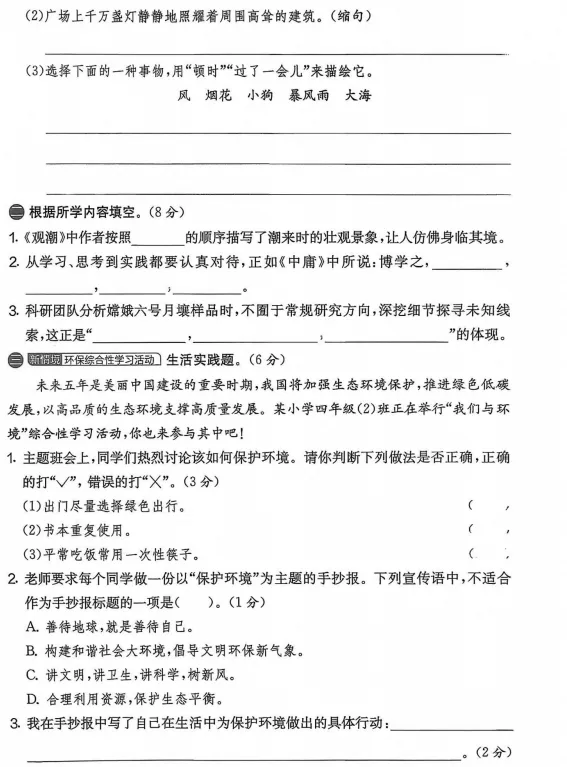 (2)广场上千万盏灯静静地照耀着周围高耸的建筑。(缩句)

____

(3)选择下面的一种事物,用“顿时”“过了一会儿”来描绘它。

风 烟花 小狗 暴风雨 大海

____

____

____

二 根据所学内容填空。(8分)

1.《观潮》中作者按照____的顺序描写了潮来时的壮观景象,让人仿佛身临其境。

2.从学习、思考到实践都要认真对待,正如《中庸》中所说:博学之,____,____,____,____。

3.科研团队分析嫦娥六号月壤样品时,不囿于常规研究方向,深挖细节探寻未知线索,这正是“____,____,____”的体现。

三 新情境 环保综合性学习活动 生活实践题。(6分)

未来五年是美丽中国建设的重要时期,我国将加强生态环境保护,推进绿色低碳发展,以高品质的生态环境支撑高质量发展。某小学四年级(2)班正在举行“我们与环境”综合性学习活动,你也来参与其中吧!

1.主题班会上,同学们热烈讨论该如何保护环境。请你判断下列做法是否正确,正确的打“√”,错误的打“×”。(3分)

(1)出门尽量选择绿色出行。 ( )

(2)书本重复使用。 ( )

(3)平常吃饭常用一次性筷子。 ( )

2.老师要求每个同学做一份以“保护环境”为主题的手抄报。下列宣传语中,不适合作为手抄报标题的一项是( )。(1分)

A.善待地球,就是善待自己。

B.构建和谐社会大环境,倡导文明环保新气象。

C.讲文明,讲卫生,讲科学,树新风。

D.合理利用资源,保护生态平衡。

3.我在手抄报中写了自己在生活中为保护环境做出的具体行动:____

____。(2分)